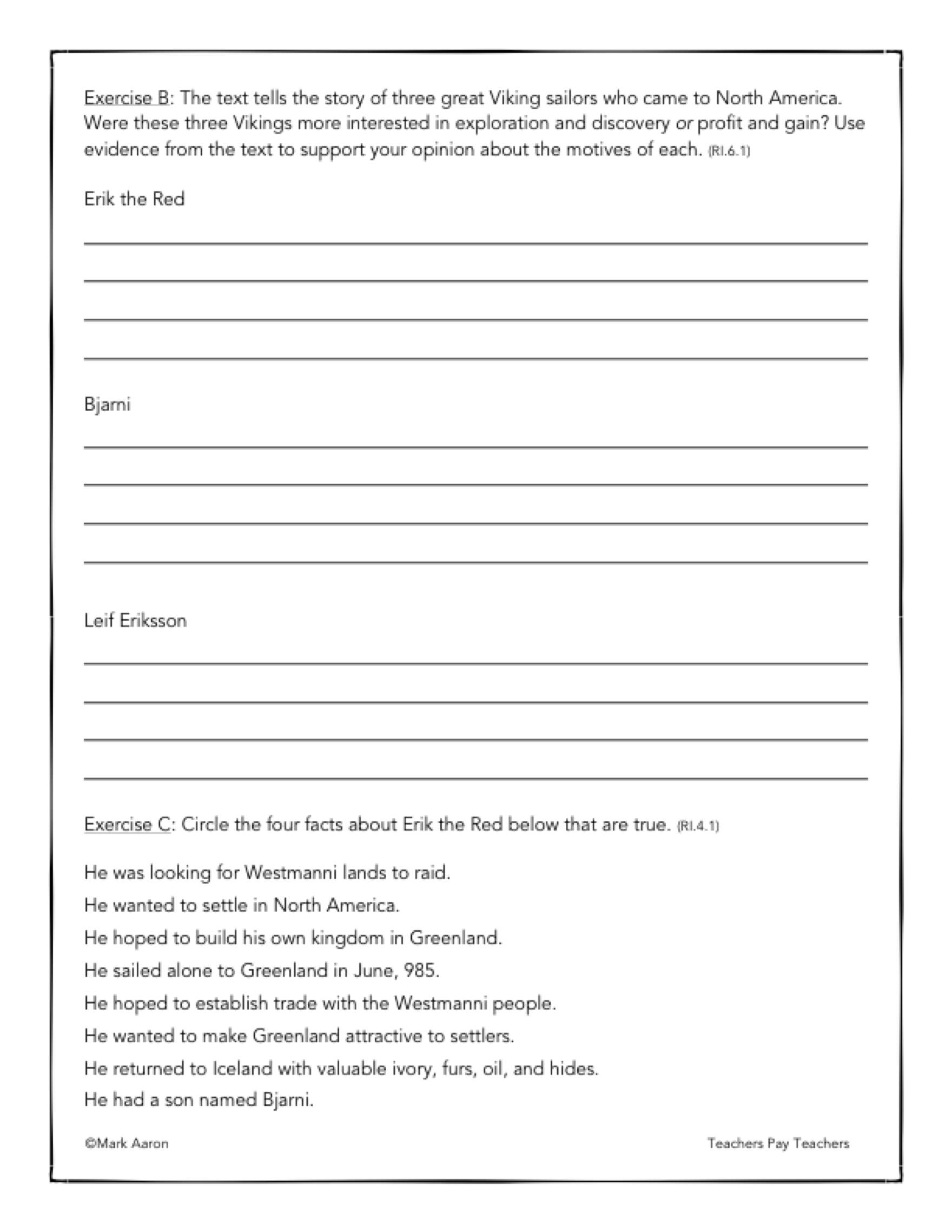 Exercise B: The text tells the story of three great Viking sailors who came to North America. Were these three Vikings more interested in exploration and discovery or profit and gain? Use evidence from the text to support your opinion about the motives of each. (RI.6.1)

Erik the Red

Bjarni

Leif Eriksson

Exercise C: Circle the four facts about Erik the Red below that are true. (RI.4.1)

He was looking for Westmanni lands to raid.

He wanted to settle in North America.

He hoped to build his own kingdom in Greenland.

He sailed alone to Greenland in June, 985.

He hoped to establish trade with the Westmanni people.

He wanted to make Greenland attractive to settlers.

He returned to Iceland with valuable ivory, furs, oil, and hides.

He had a son named Bjarni.

©Mark Aaron

Teachers Pay Teachers